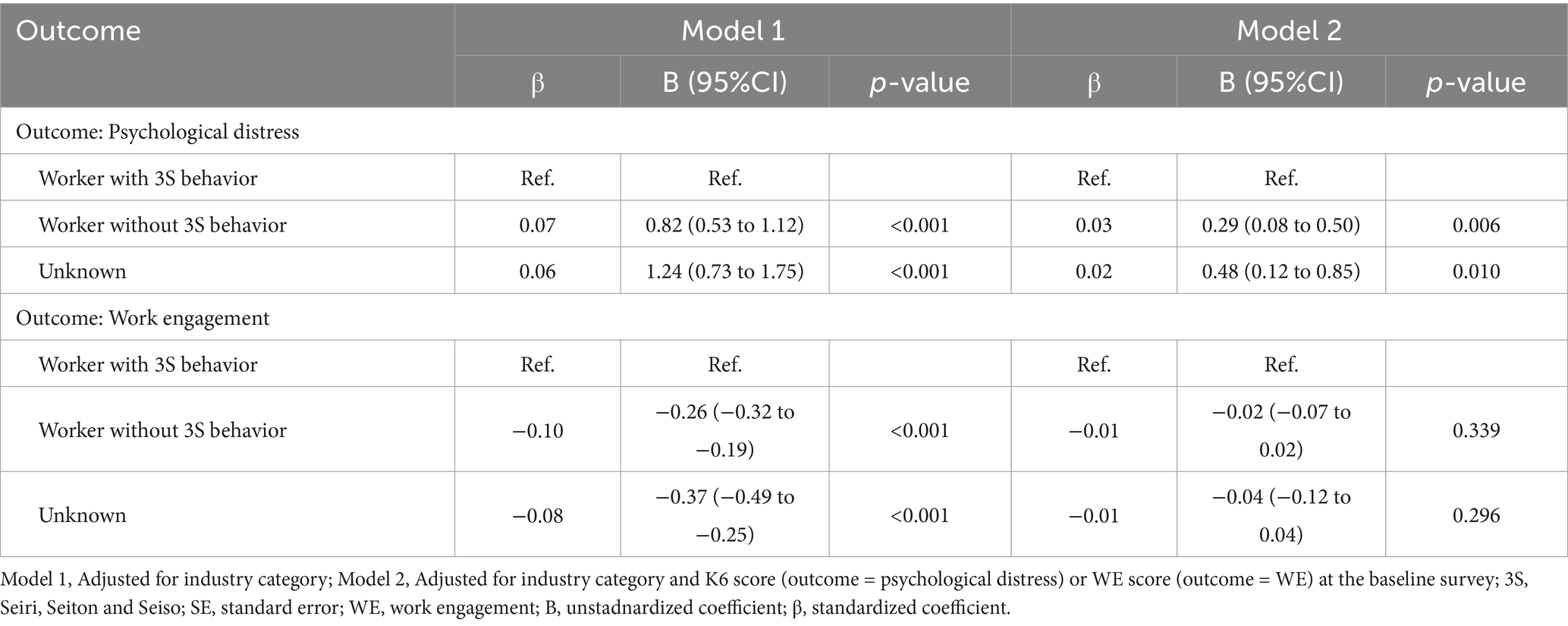 | Outcome | Model 1 | | | Model 2 | | |
|---|---|---|---|---|---|---|
| | β | B (95%CI) | p-value | β | B (95%CI) | p-value |
| Outcome: Psychological distress | | | | | | |
| Worker with 3S behavior | Ref. | Ref. | | Ref. | Ref. | |
| Worker without 3S behavior | 0.07 | 0.82 (0.53 to 1.12) | <0.001 | 0.03 | 0.29 (0.08 to 0.50) | 0.006 |
| Unknown | 0.06 | 1.24 (0.73 to 1.75) | <0.001 | 0.02 | 0.48 (0.12 to 0.85) | 0.010 |
| Outcome: Work engagement | | | | | | |
| Worker with 3S behavior | Ref. | Ref. | | Ref. | Ref. | |
| Worker without 3S behavior | −0.10 | −0.26 (−0.32 to −0.19) | <0.001 | −0.01 | −0.02 (−0.07 to 0.02) | 0.339 |
| Unknown | −0.08 | −0.37 (−0.49 to −0.25) | <0.001 | −0.01 | −0.04 (−0.12 to 0.04) | 0.296 |

Model 1, Adjusted for industry category; Model 2, Adjusted for industry category and K6 score (outcome = psychological distress) or WE score (outcome = WE) at the baseline survey; 3S, Seiri, Seiton and Seiso; SE, standard error; WE, work engagement; B, unstadnardized coefficient; β, standardized coefficient.